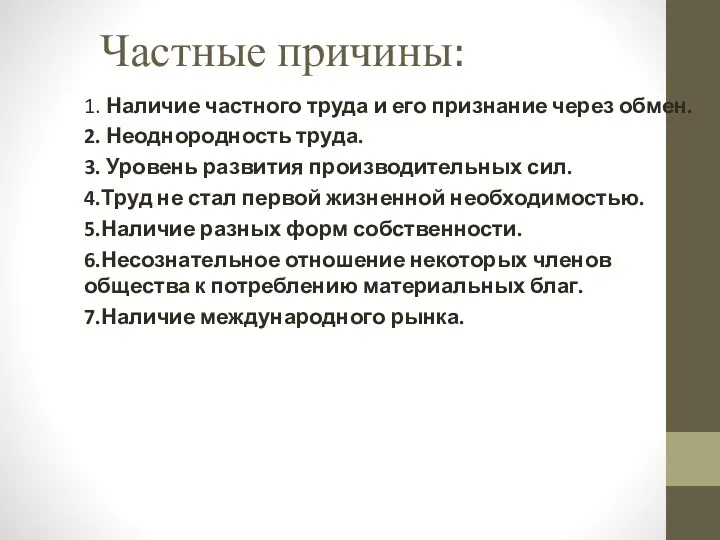 Частные причины:

1. Наличие частного труда и его признание через обмен.

2. Неоднородность труда.

3. Уровень развития производительных сил.

4.Труд не стал первой жизненной необходимостью.

5.Наличие разных форм собственности.

6.Несознательное отношение некоторых членов общества к потреблению материальных благ.

7.Наличие международного рынка.